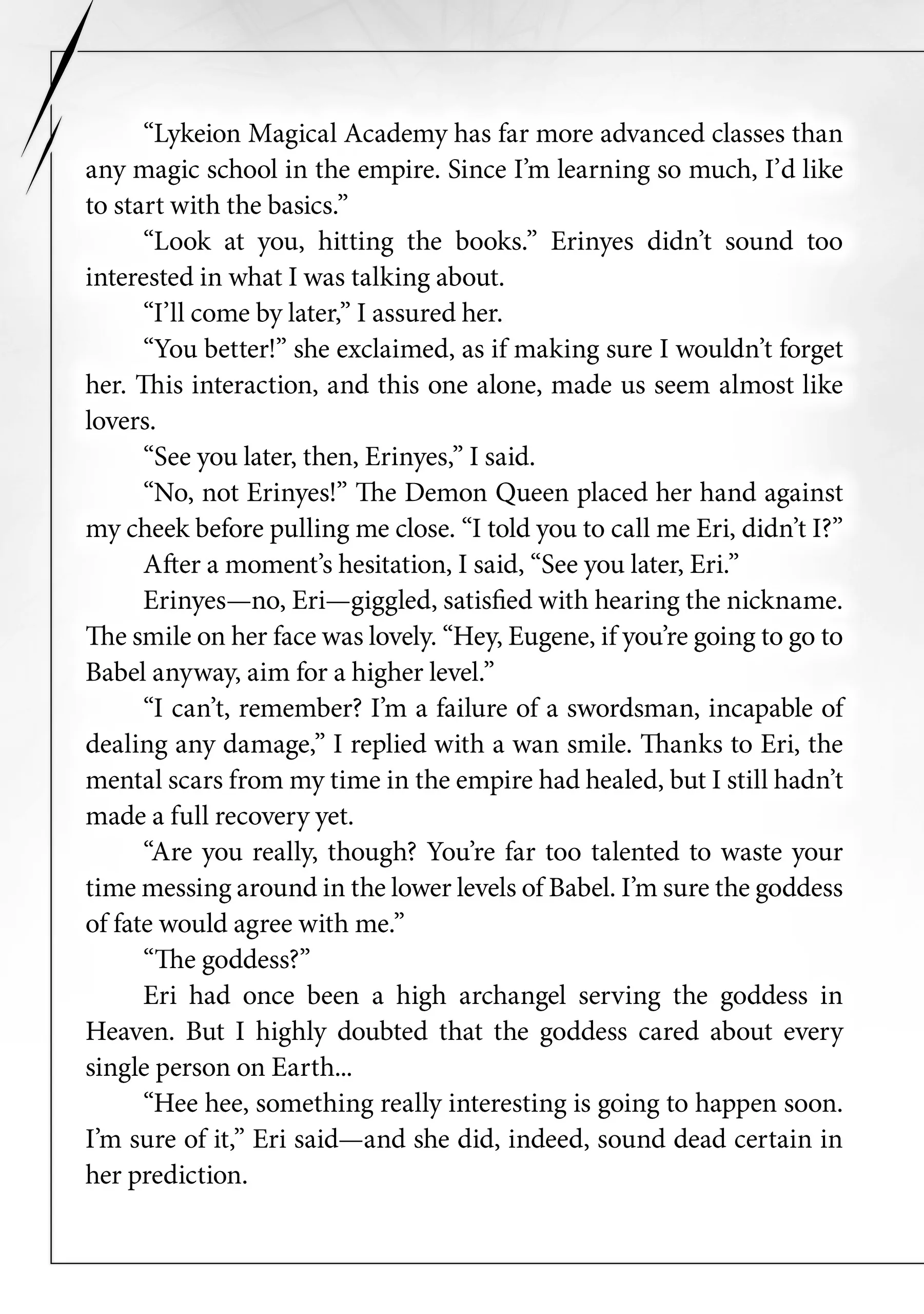 "Lykeion Magical Academy has far more advanced classes than any magic school in the empire. Since I'm learning so much, I'd like to start with the basics."

"Look at you, hitting the books." Erinyes didn't sound too interested in what I was talking about.

"I'll come by later," I assured her.

"You better!" she exclaimed, as if making sure I wouldn't forget her. This interaction, and this one alone, made us seem almost like lovers.

"See you later, then, Erinyes," I said.

"No, not Erinyes!" The Demon Queen placed her hand against my cheek before pulling me close. "I told you to call me Eri, didn't I?"

After a moment's hesitation, I said, "See you later, Eri."

Erinyes—no, Eri—giggled, satisfied with hearing the nickname. The smile on her face was lovely. "Hey, Eugene, if you're going to go to Babel anyway, aim for a higher level."

"I can't, remember? I'm a failure of a swordsman, incapable of dealing any damage," I replied with a wan smile. Thanks to Eri, the mental scars from my time in the empire had healed, but I still hadn't made a full recovery yet.

"Are you really, though? You're far too talented to waste your time messing around in the lower levels of Babel. I'm sure the goddess of fate would agree with me."

"The goddess?"

Eri had once been a high archangel serving the goddess in Heaven. But I highly doubted that the goddess cared about every single person on Earth...

"Hee hee, something really interesting is going to happen soon. I'm sure of it," Eri said—and she did, indeed, sound dead certain in her prediction.